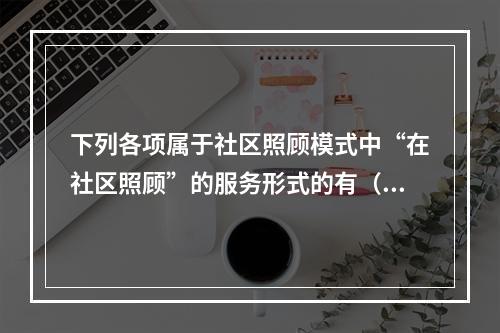 下列各项属于社区照顾模式中“在社区照顾”的服务形式的有（...